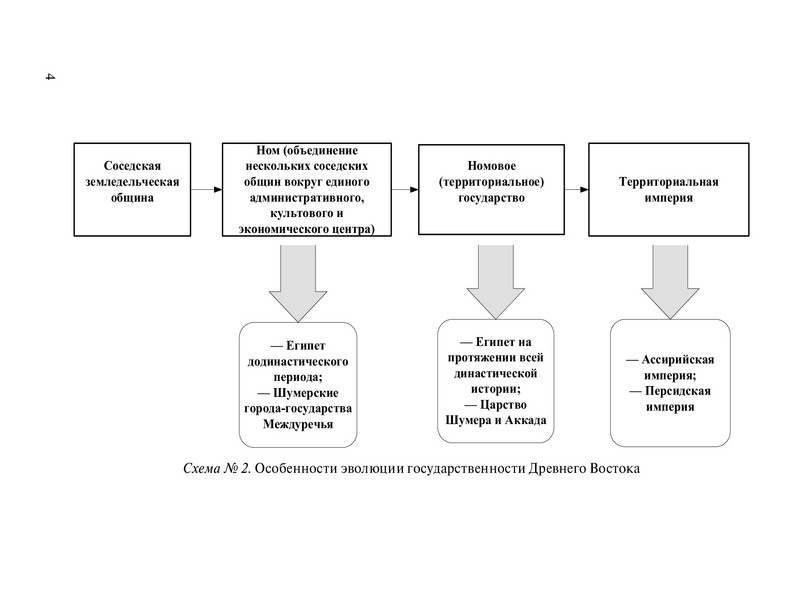 4

Соседская земледельческая община

Ном (объединение нескольких соседских общин вокруг единого административного, культового и экономического центра)

Номовое (территориальное) государство

Территориальная империя

— Египет додинастического периода;
— Шумерские города-государства Междуречья

— Египет на протяжении всей династической истории;
— Царство Шумера и Аккада

— Ассирийская империя;
— Персидская империя

Схема № 2. Особенности эволюции государственности Древнего Востока